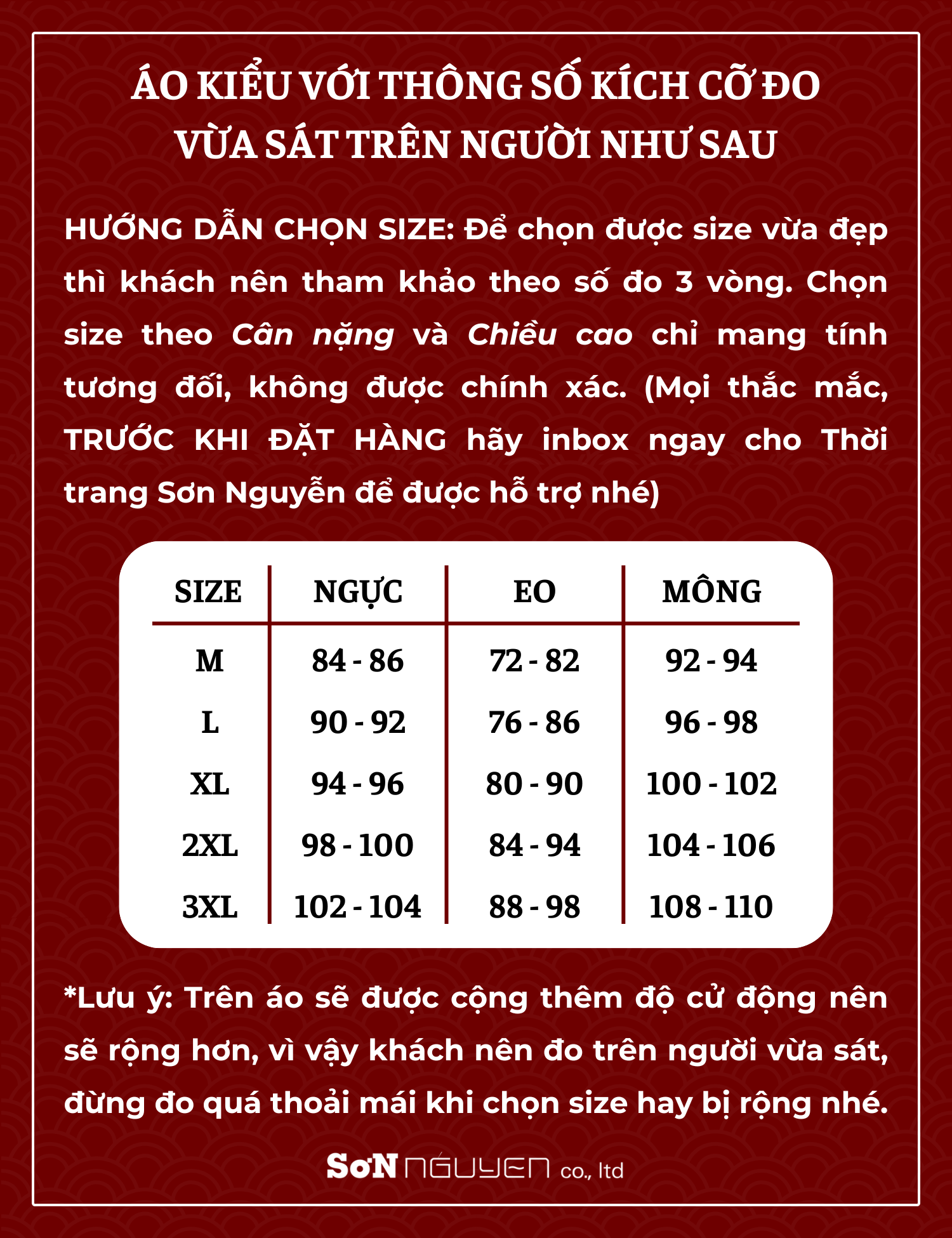 ÁO KIỂU VỚI THÔNG SỐ KÍCH CỠ ĐO VỪA SÁT TRÊN NGƯỜI NHƯ SAU

HƯỚNG DẪN CHỌN SIZE: Để chọn được size vừa đẹp thì khách nên tham khảo theo số đo 3 vòng. Chọn size theo Cân nặng và Chiều cao chỉ mang tính tương đối, không được chính xác. (Mọi thắc mắc, TRƯỚC KHI ĐẶT HÀNG hãy inbox ngay cho Thời trang Sơn Nguyễn để được hỗ trợ nhé)

| SIZE | NGỰC | EO | MÔNG |
|---|---|---|---|
| M | 84 - 86 | 72 - 82 | 92 - 94 |
| L | 90 - 92 | 76 - 86 | 96 - 98 |
| XL | 94 - 96 | 80 - 90 | 100 - 102 |
| 2XL | 98 - 100 | 84 - 94 | 104 - 106 |
| 3XL | 102 - 104 | 88 - 98 | 108 - 110 |

*Lưu ý: Trên áo sẽ được cộng thêm độ cử động nên sẽ rộng hơn, vì vậy khách nên đo trên người vừa sát, đừng đo quá thoải mái khi chọn size hay bị rộng nhé.

SơN NGUYEN co., ltd